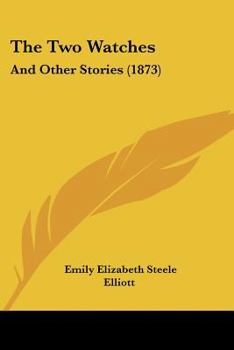 The Two Watches

And Other Stories (1873)

Emily Elizabeth Steele Elliott